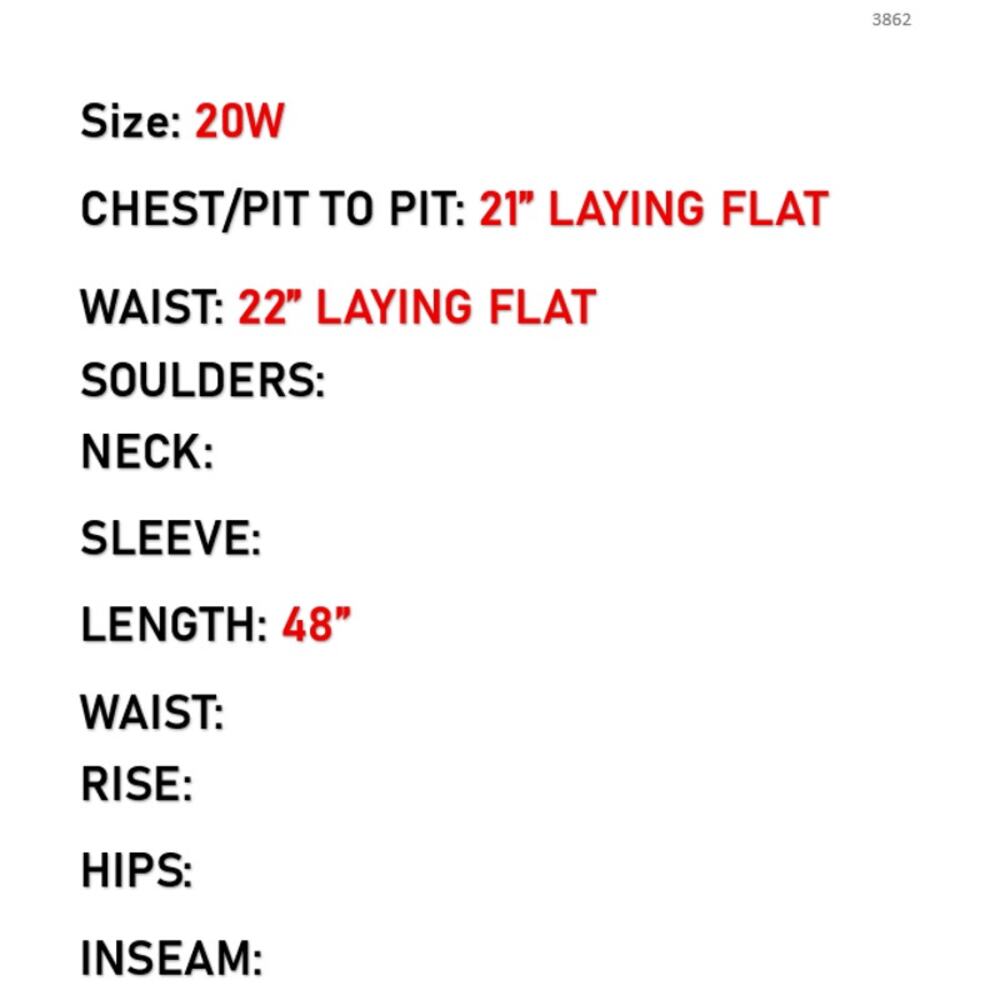 3862

Size: 20W

CHEST/PIT TO PIT: 21" LAYING FLAT

WAIST: 22" LAYING FLAT

SOULDERS:

NECK:

SLEEVE:

LENGTH: 48"

WAIST:

RISE:

HIPS:

INSEAM: